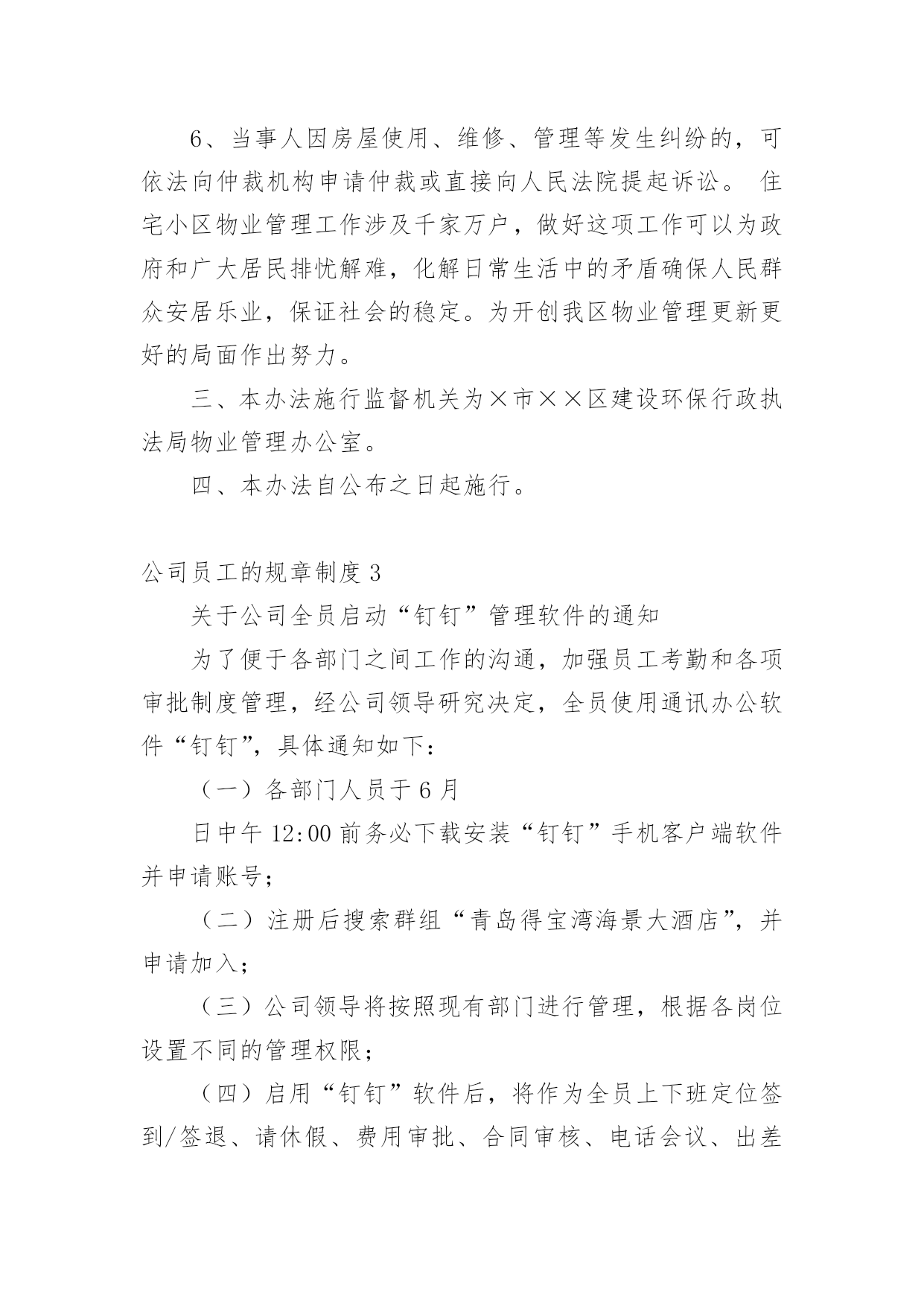 6、当事人因房屋使用、维修、管理等发生纠纷的，可依法向仲裁机构申请仲裁或直接向人民法院提起诉讼。 住宅小区物业管理工作涉及千家万户，做好这项工作可以为政府和广大居民排忧解难，化解日常生活中的矛盾确保人民群众安居乐业，保证社会的稳定。为开创我区物业管理更新更好的局面作出努力。

三、本办法施行监督机关为×市××区建设环保行政执法局物业管理办公室。

四、本办法自公布之日起施行。

公司员工的规章制度 3

关于公司全员启动“钉钉”管理软件的通知

为了便于各部门之间工作的沟通，加强员工考勤和各项审批制度管理，经公司领导研究决定，全员使用通讯办公软件“钉钉”，具体通知如下：

（一）各部门人员于 6 月

日中午 12:00 前务必下载安装“钉钉”手机客户端软件并申请账号；

（二）注册后搜索群组“青岛得宝湾海景大酒店”，并申请加入；

（三）公司领导将按照现有部门进行管理，根据各岗位设置不同的管理权限；

（四）启用“钉钉”软件后，将作为全员上下班定位签到/签退、请休假、费用审批、合同审核、电话会议、出差